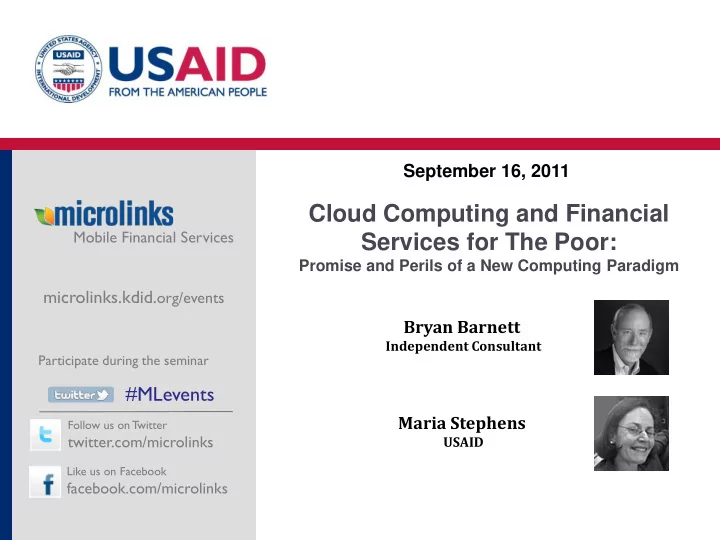 UNITED STATES AGENCY INTERNATIONAL DEVELOPMENT USAID

USAID
FROM THE AMERICAN PEOPLE

microlinks
Mobile Financial Services

microlinks.kdid.org/events

Participate during the seminar

twitter #MLevents

Follow us on Twitter
twitter.com/microlinks

Like us on Facebook
facebook.com/microlinks

September 16, 2011

Cloud Computing and Financial Services for The Poor:
Promise and Perils of a New Computing Paradigm

Bryan Barnett
Independent Consultant

Maria Stephens
USAID